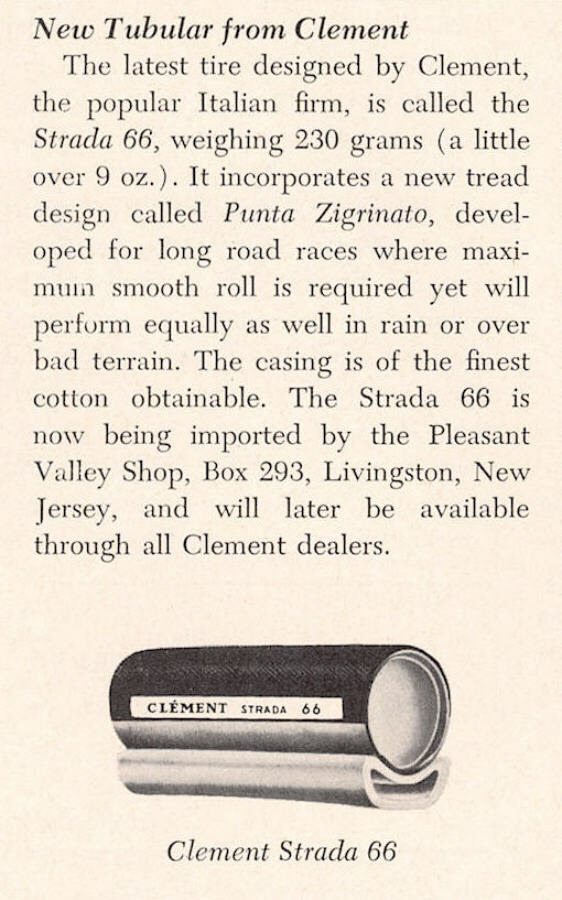 New Tubular from Clement

The latest tire designed by Clement, the popular Italian firm, is called the Strada 66, weighing 230 grams (a little over 9 oz.). It incorporates a new tread design called Punta Zigrinato, developed for long road races where maximum smooth roll is required yet will perform equally as well in rain or over bad terrain. The casing is of the finest cotton obtainable. The Strada 66 is now being imported by the Pleasant Valley Shop, Box 293, Livingston, New Jersey, and will later be available through all Clement dealers.

CLÉMENT STRADA 66

Clement Strada 66